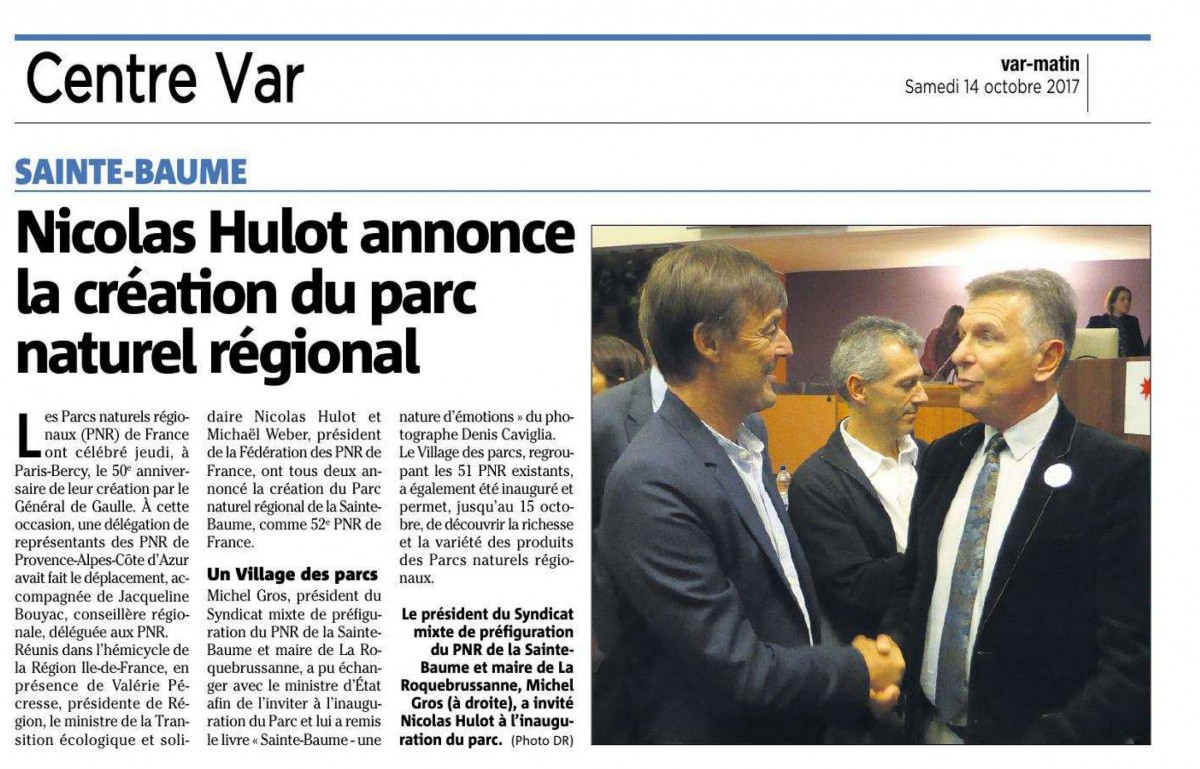 Centre Var

var-matin
Samedi 14 octobre 2017

SAINTE-BAUME

Nicolas Hulot annonce la création du parc naturel régional

Les Parcs naturels régionaux (PNR) de France ont célébré jeudi, à Paris-Bercy, le 50e anniversaire de leur création par le Général de Gaulle. À cette occasion, une délégation de représentants des PNR de Provence-Alpes-Côte d'Azur avait fait le déplacement, accompagnée de Jacqueline Bouyac, conseillère régionale, déléguée aux PNR.

Réunis dans l'hémicycle de la Région Ile-de-France, en présence de Valérie Pécresse, présidente de Région, le ministre de la Transition écologique et solidaire Nicolas Hulot et Michaël Weber, président de la Fédération des PNR de France, ont tous deux annoncé la création du Parc naturel régional de la Sainte-Baume, comme 52e PNR de France.

Un Village des parcs

Michel Gros, président du Syndicat mixte de préfiguration du PNR de la Sainte-Baume et maire de La Roquebrussanne, a pu échanger avec le ministre d'État afin de l'inviter à l'inauguration du Parc et lui a remis le livre « Sainte-Baume - une nature d'émotions » du photographe Denis Caviglia.

Le Village des parcs, regroupant les 51 PNR existants, a également été inauguré et permet, jusqu'au 15 octobre, de découvrir la richesse et la variété des produits des Parcs naturels régionaux.

Le président du Syndicat mixte de préfiguration du PNR de la Sainte-Baume et maire de La Roquebrussanne, Michel Gros (à droite), a invité Nicolas Hulot à l'inauguration du parc. (Photo DR)